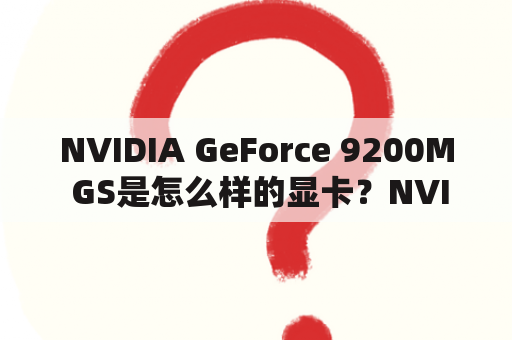 NVIDIA GeForce 9200M GS是怎么样的显卡？NVI